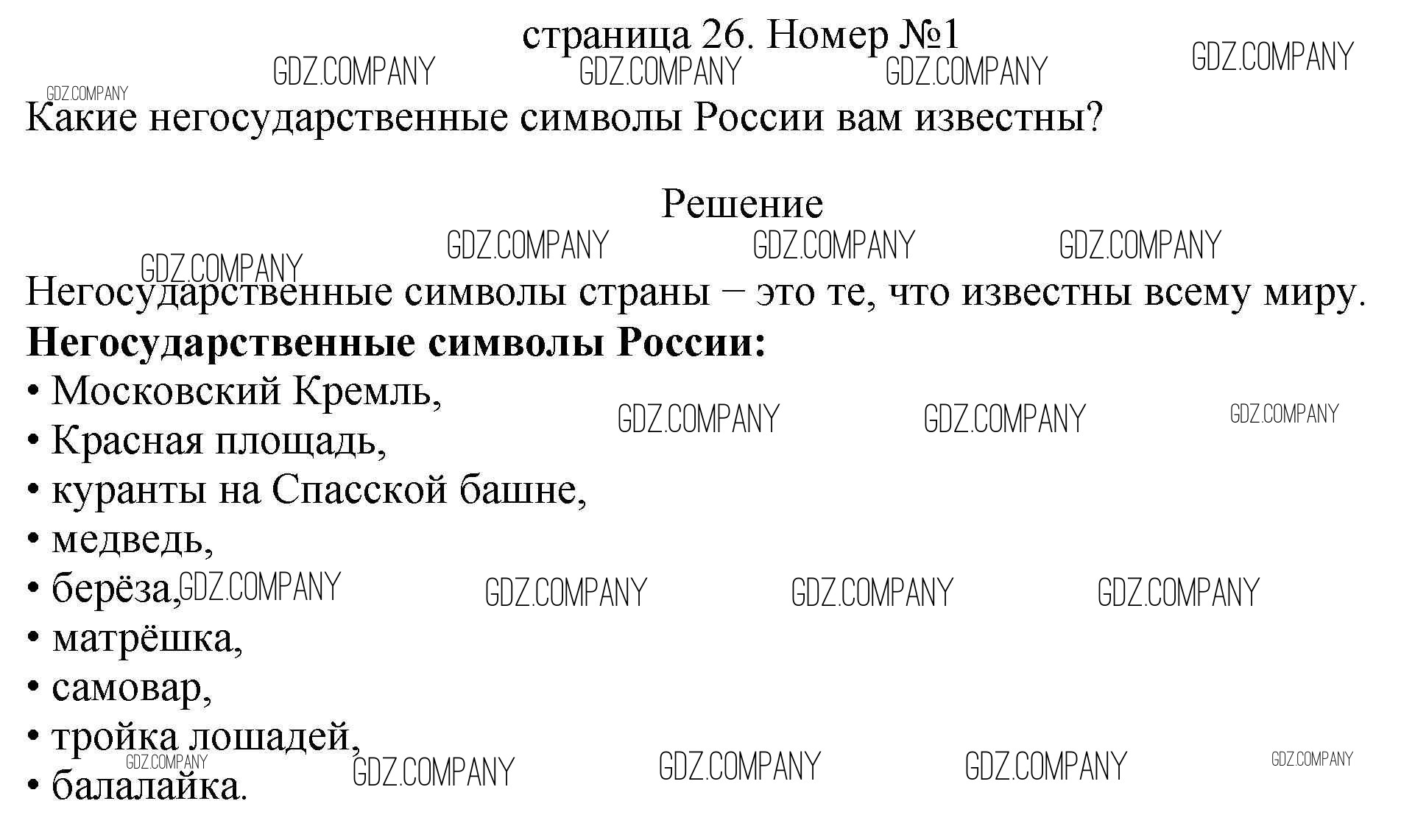 страница 26. Номер №1

Какие негосударственные символы России вам известны?

Решение

Негосударственные символы страны – это те, что известны всему миру.

Негосударственные символы России:

• Московский Кремль,
• Красная площадь,
• куранты на Спасской башне,
• медведь,
• берёза,
• матрёшка,
• самовар,
• тройка лошадей,
• балалайка.

GDZ.COMPANY